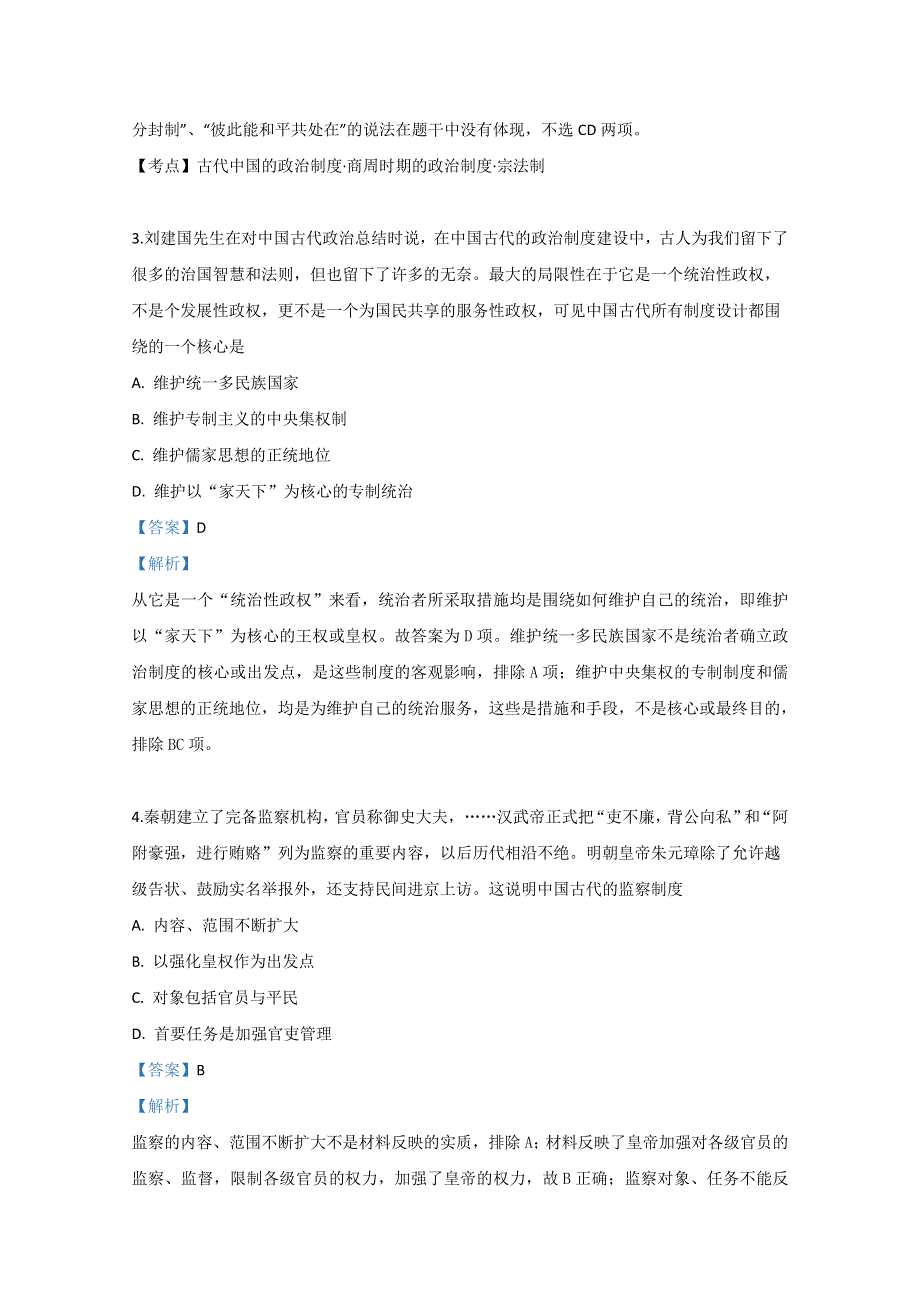 分封制”、“彼此能和平共处在”的说法在题干中没有体现，不选 CD 两项。

【考点】古代中国的政治制度·商周时期的政治制度·宗法制

3.刘建国先生在对中国古代政治总结时说，在中国古代的政治制度建设中，古人为我们留下了很多的治国智慧和法则，但也留下了许多的无奈。最大的局限性在于它是一个统治性政权，不是个发展性政权，更不是一个为国民共享的服务性政权，可见中国古代所有制度设计都围绕的一个核心是

A. 维护统一多民族国家

B. 维护专制主义的中央集权制

C. 维护儒家思想的正统地位

D. 维护以“家天下”为核心的专制统治

【答案】D

【解析】

从它是一个“统治性政权”来看，统治者所采取措施均是围绕如何维护自己的统治，即维护以“家天下”为核心的王权或皇权。故答案为 D 项。维护统一多民族国家不是统治者确立政治制度的核心或出发点，是这些制度的客观影响，排除 A 项；维护中央集权的专制制度和儒家思想的正统地位，均是为维护自己的统治服务，这些是措施和手段，不是核心或最终目的，排除 BC 项。

4.秦朝建立了完备监察机构，官员称御史大夫，……汉武帝正式把“吏不廉，背公向私”和“阿附豪强，进行贿赂”列为监察的重要内容，以后历代相沿不绝。明朝皇帝朱元璋除了允许越级告状、鼓励实名举报外，还支持民间进京上访。这说明中国古代的监察制度

A. 内容、范围不断扩大

B. 以强化皇权作为出发点

C. 对象包括官员与平民

D. 首要任务是加强官吏管理

【答案】B

【解析】

监察的内容、范围不断扩大不是材料反映的实质，排除 A；材料反映了皇帝加强对各级官员的监察、监督，限制各级官员的权力，加强了皇帝的权力，故 B 正确；监察对象、任务不能反